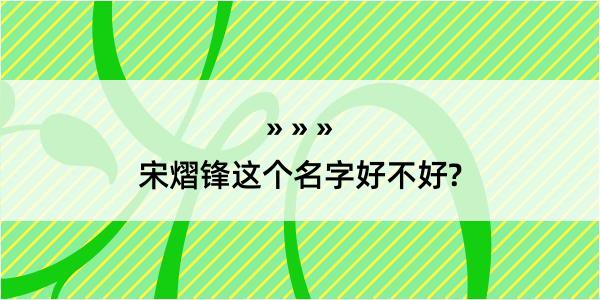 » » »
宋熠锋这个名字好不好?